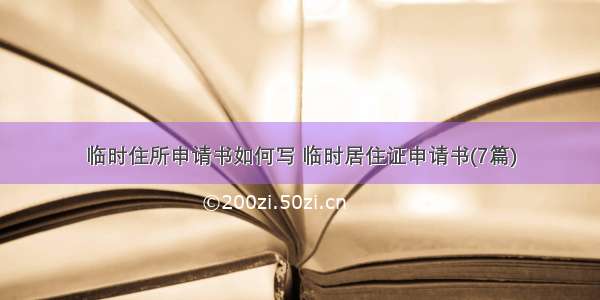 临时住所申请书如何写 临时居住证申请书(7篇)

©200zi.50zi.cn